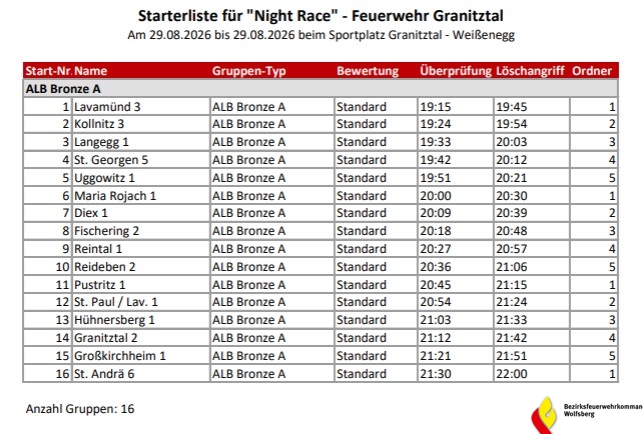 Starterliste für "Night Race" - Feuerwehr Granitztal
Am 29.08.2026 bis 29.08.2026 beim Sportplatz Granitztal - Weißenegg

| Start-Nr. | Name | Gruppen-Typ | Bewertung | Überprüfung | Löschangriff | Ordner |
|---|---|---|---|---|---|---|
| ALB Bronze A | | | | | | |
| 1 | Lavamünd 3 | ALB Bronze A | Standard | 19:15 | 19:45 | 1 |
| 2 | Kollnitz 3 | ALB Bronze A | Standard | 19:24 | 19:54 | 2 |
| 3 | Langegg 1 | ALB Bronze A | Standard | 19:33 | 20:03 | 3 |
| 4 | St. Georgen 5 | ALB Bronze A | Standard | 19:42 | 20:12 | 4 |
| 5 | Uggowitz 1 | ALB Bronze A | Standard | 19:51 | 20:21 | 5 |
| 6 | Maria Rojach 1 | ALB Bronze A | Standard | 20:00 | 20:30 | 1 |
| 7 | Diex 1 | ALB Bronze A | Standard | 20:09 | 20:39 | 2 |
| 8 | Fischering 2 | ALB Bronze A | Standard | 20:18 | 20:48 | 3 |
| 9 | Reintal 1 | ALB Bronze A | Standard | 20:27 | 20:57 | 4 |
| 10 | Reideben 2 | ALB Bronze A | Standard | 20:36 | 21:06 | 5 |
| 11 | Pustritz 1 | ALB Bronze A | Standard | 20:45 | 21:15 | 1 |
| 12 | St. Paul / Lav. 1 | ALB Bronze A | Standard | 20:54 | 21:24 | 2 |
| 13 | Hühnersberg 1 | ALB Bronze A | Standard | 21:03 | 21:33 | 3 |
| 14 | Granitztal 2 | ALB Bronze A | Standard | 21:12 | 21:42 | 4 |
| 15 | Großkirchheim 1 | ALB Bronze A | Standard | 21:21 | 21:51 | 5 |
| 16 | St. Andrä 6 | ALB Bronze A | Standard | 21:30 | 22:00 | 1 |

Anzahl Gruppen: 16

Bezirksfeuerwehrkomman
Wolfsberg